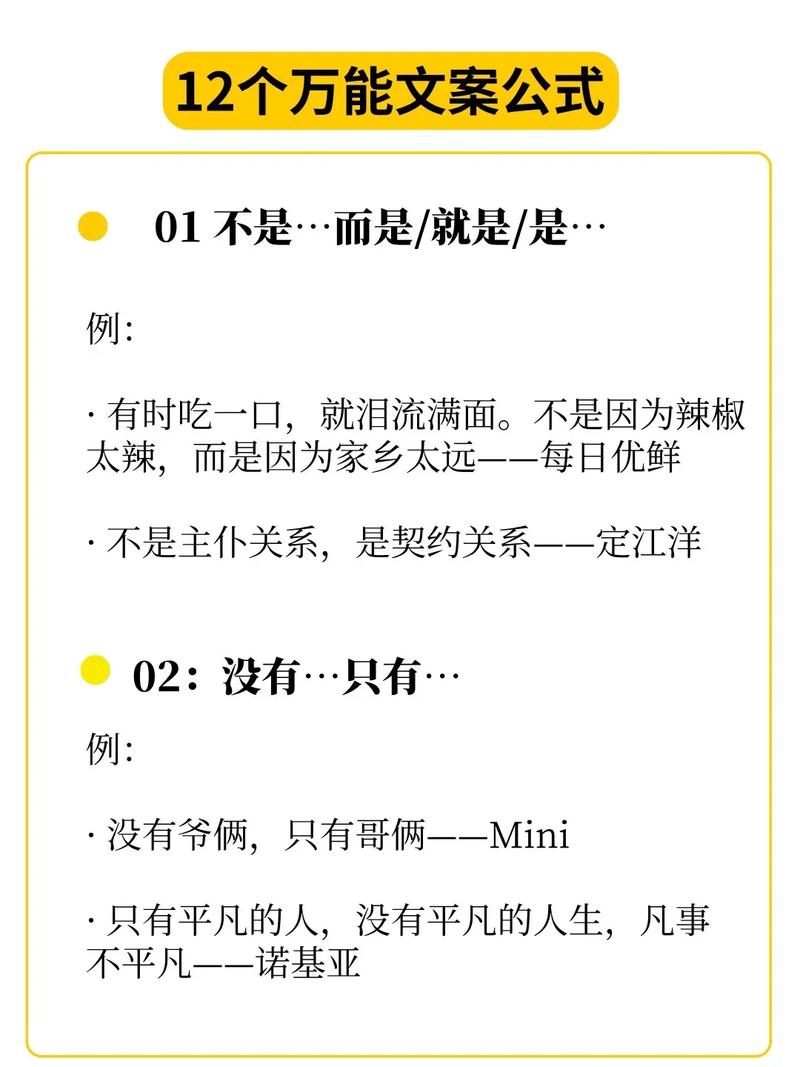 12个万能文案公式

01 不是…而是/就是/是…

例:

· 有时吃一口，就泪流满面。不是因为辣椒太辣，而是因为家乡太远——每日优鲜

· 不是主仆关系，是契约关系——定江洋

02：没有…只有…

例:

· 没有爷俩，只有哥俩——Mini

· 只有平凡的人，没有平凡的人生，凡事不平凡——诺基亚